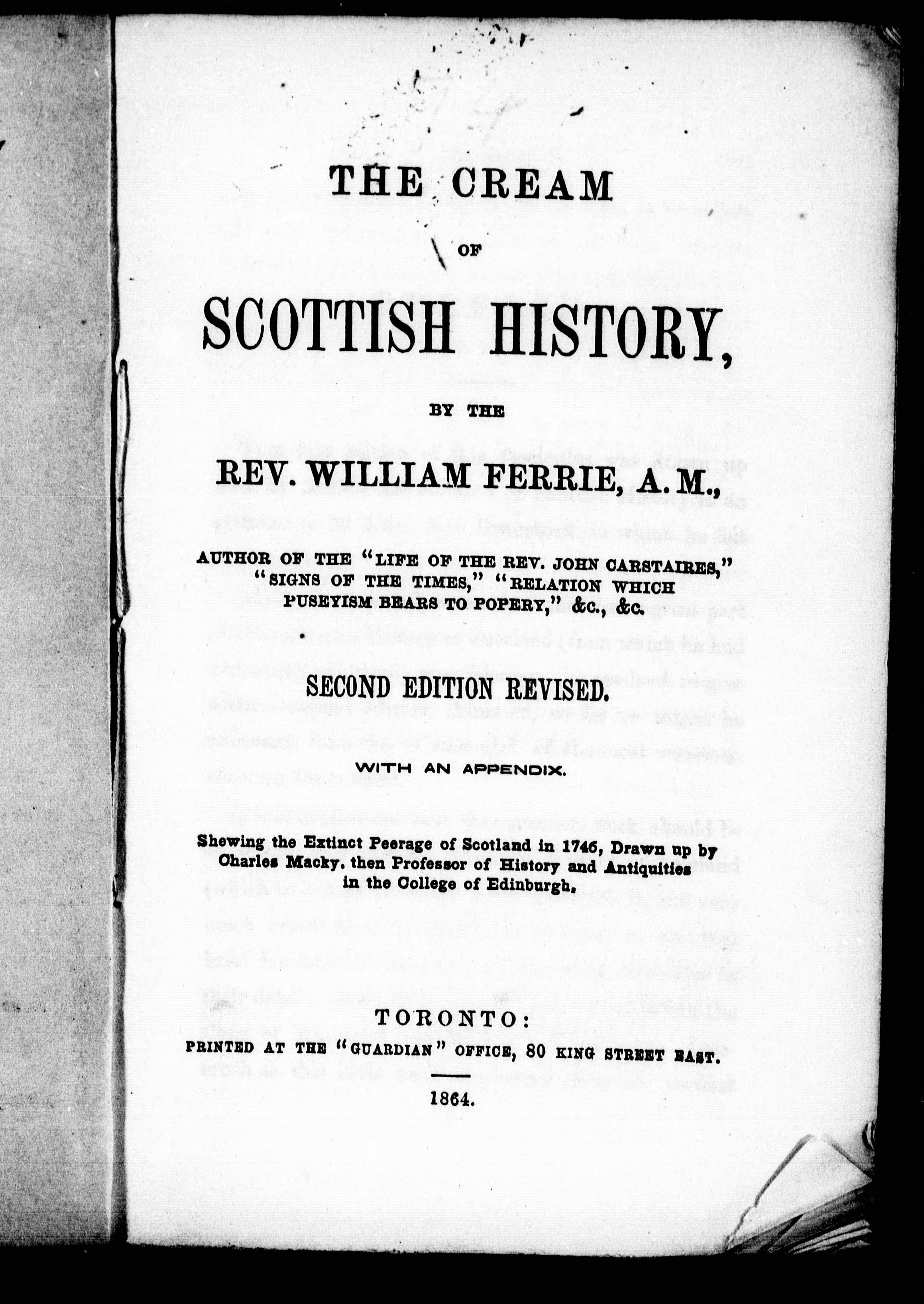 THE CREAM

OF

SCOTTISH HISTORY,

BY THE

REV. WILLIAM FERRIE, A. M.,

AUTHOR OF THE "LIFE OF THE REV. JOHN CARSTAIRES," "SIGNS OF THE TIMES," "RELATION WHICH PUSEYISM BEARS TO POPERY," &c., &c.

SECOND EDITION REVISED.

WITH AN APPENDIX.

Shewing the Extinct Peerage of Scotland in 1746, Drawn up by Charles Macky. then Professor of History and Antiquities in the College of Edinburgh.

TORONTO:
PRINTED AT THE "GUARDIAN" OFFICE, 80 KING STREET EAST.

1864.